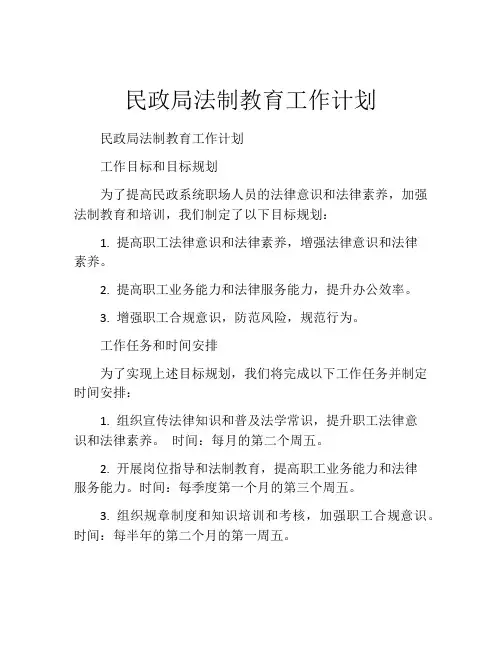 民政局法制教育工作计划

民政局法制教育工作计划

工作目标和目标规划

为了提高民政系统职场人员的法律意识和法律素养，加强法制教育和培训，我们制定了以下目标规划：

1. 提高职工法律意识和法律素养，增强法律意识和法律素养。

2. 提高职工业务能力和法律服务能力，提升办公效率。

3. 增强职工合规意识，防范风险，规范行为。

工作任务和时间安排

为了实现上述目标规划，我们将完成以下工作任务并制定时间安排：

1. 组织宣传法律知识和普及法学常识，提升职工法律意识和法律素养。 时间：每月的第二个周五。

2. 开展岗位指导和法制教育，提高职工业务能力和法律服务能力。时间：每季度第一个月的第三个周五。

3. 组织规章制度和知识培训和考核，加强职工合规意识。时间：每半年的第二个月的第一周五。